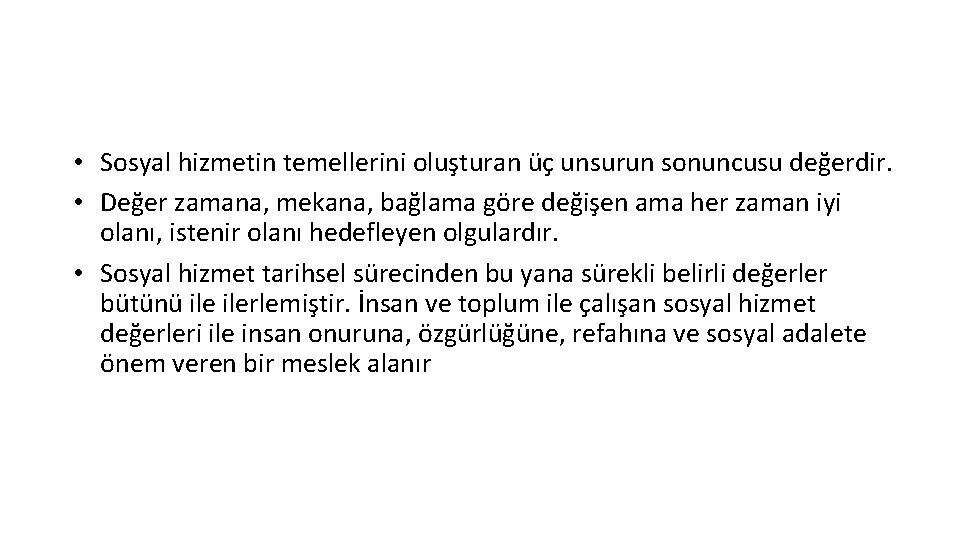 • Sosyal hizmetin temellerini oluşturan üç unsurun sonuncusu değerdir.

• Değer zamana, mekana, bağlama göre değişen ama her zaman iyi olanı, istenir olanı hedefleyen olgulardır.

• Sosyal hizmet tarihsel sürecinden bu yana sürekli belirli değerler bütünü ile ilerlemiştir. İnsan ve toplum ile çalışan sosyal hizmet değerleri ile insan onuruna, özgürlüğüne, refahına ve sosyal adalete önem veren bir meslek alanır